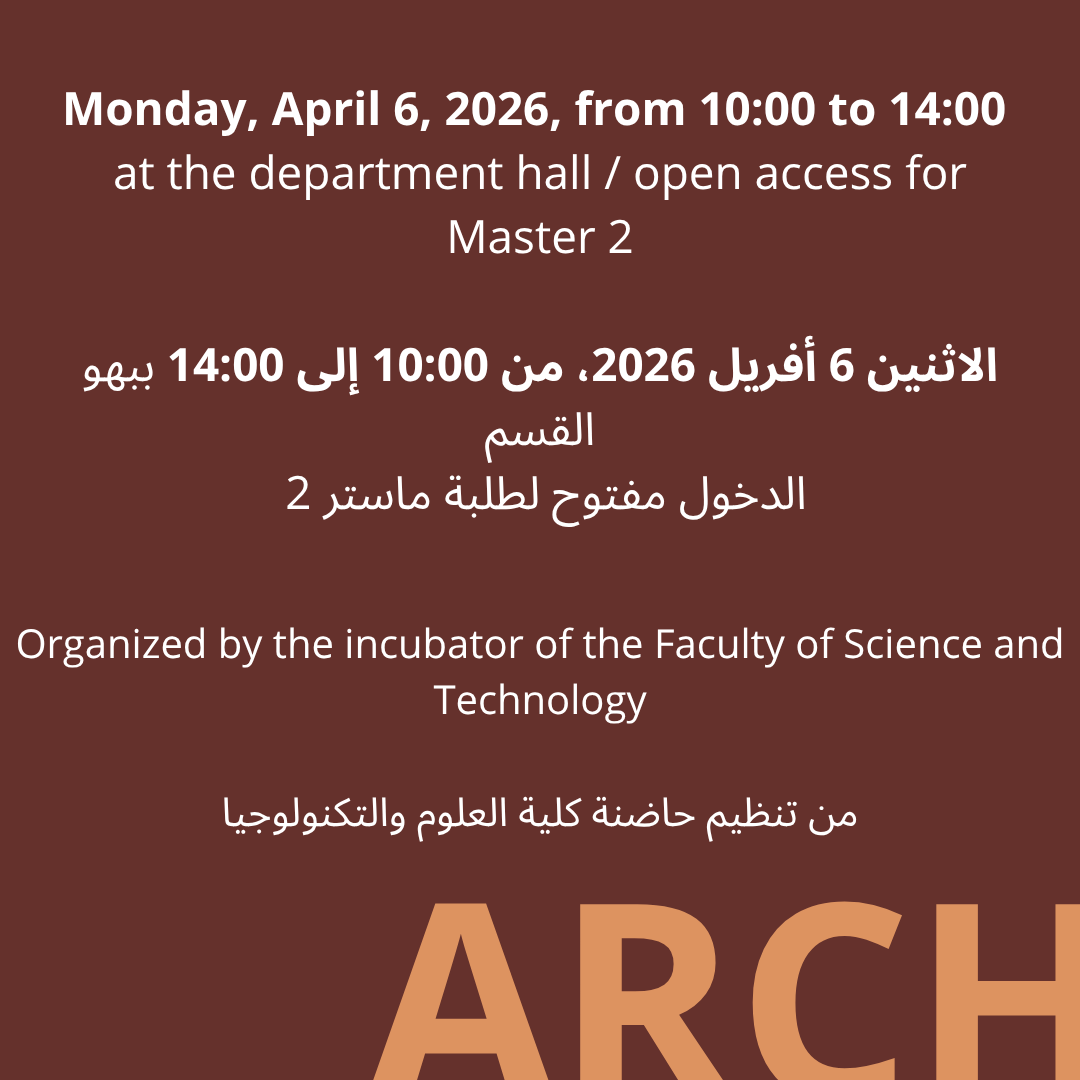 Monday, April 6, 2026, from 10:00 to 14:00 at the department hall / open access for Master 2

الاثنين 6 أفريل 2026، من 10:00 إلى 14:00 ببهو القسم
الدخول مفتوح لطلبة ماستر 2

Organized by the incubator of the Faculty of Science and Technology

من تنظيم حاضنة كلية العلوم والتكنولوجيا

ARCH